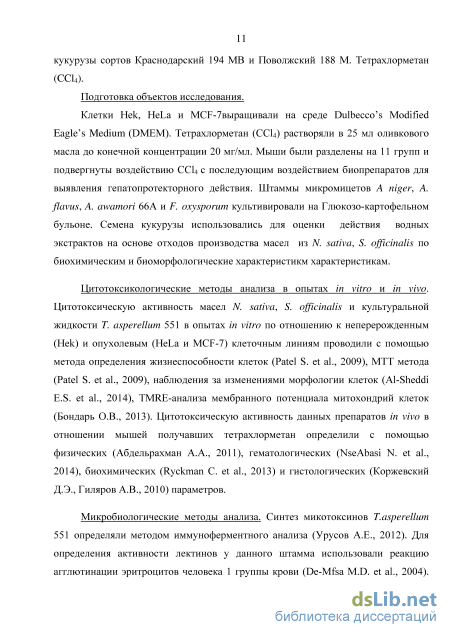 11

кукурузы сортов Краснодарский 194 МВ и Поволжский 188 М. Тетрахлорметан ($CCl_4$).

Подготовка объектов исследования.

Клетки Hek, HeLa и MCF-7выращивали на среде Dulbecco's Modified Eagle's Medium (DMEM). Тетрахлорметан ($CCl_4$) растворяли в 25 мл оливкового масла до конечной концентрации 20 мг/мл. Мыши были разделены на 11 групп и подвергнуты воздействию $CCl_4$ с последующим воздействием биопрепаратов для выявления гепатопротекторного действия. Штаммы микромицетов A niger, A. flavus, A. awamori 66A и F. oxysporum культивировали на Глюкозо-картофельном бульоне. Семена кукурузы использовались для оценки действия водных экстрактов на основе отходов производства масел из N. sativa, S. officinalis по биохимическим и биоморфологические характеристикм характеристикам.

Цитотоксикологические методы анализа в опытах in vitro и in vivo. Цитотоксическую активность масел N. sativa, S. officinalis и культуральной жидкости T. asperellum 551 в опытах in vitro по отношению к неперерожденным (Hek) и опухолевым (HeLa и MCF-7) клеточным линиям проводили с помощью метода определения жизнеспособности клеток (Patel S. et al., 2009), МТТ метода (Patel S. et al., 2009), наблюдения за изменениями морфологии клеток (Al-Sheddi E.S. et al., 2014), TMRE-анализа мембранного потенциала митохондрий клеток (Бондарь О.В., 2013). Цитотоксическую активность данных препаратов in vivo в отношении мышей получавших тетрахлорметан определили с помощью физических (Абдельрахман А.А., 2011), гематологических (NseAbasi N. et al., 2014), биохимических (Ryckman C. et al., 2013) и гистологических (Коржевский Д.Э., Гиляров А.В., 2010) параметров.

Микробиологические методы анализа. Синтез микотоксинов T.asperellum 551 определяли методом иммуноферментного анализа (Урусов А.Е., 2012). Для определения активности лектинов у данного штамма использовали реакцию агглютинации эритроцитов человека 1 группы крови (De-Mfsa M.D. et al., 2004).

dsLib.net
библиотека диссертаций